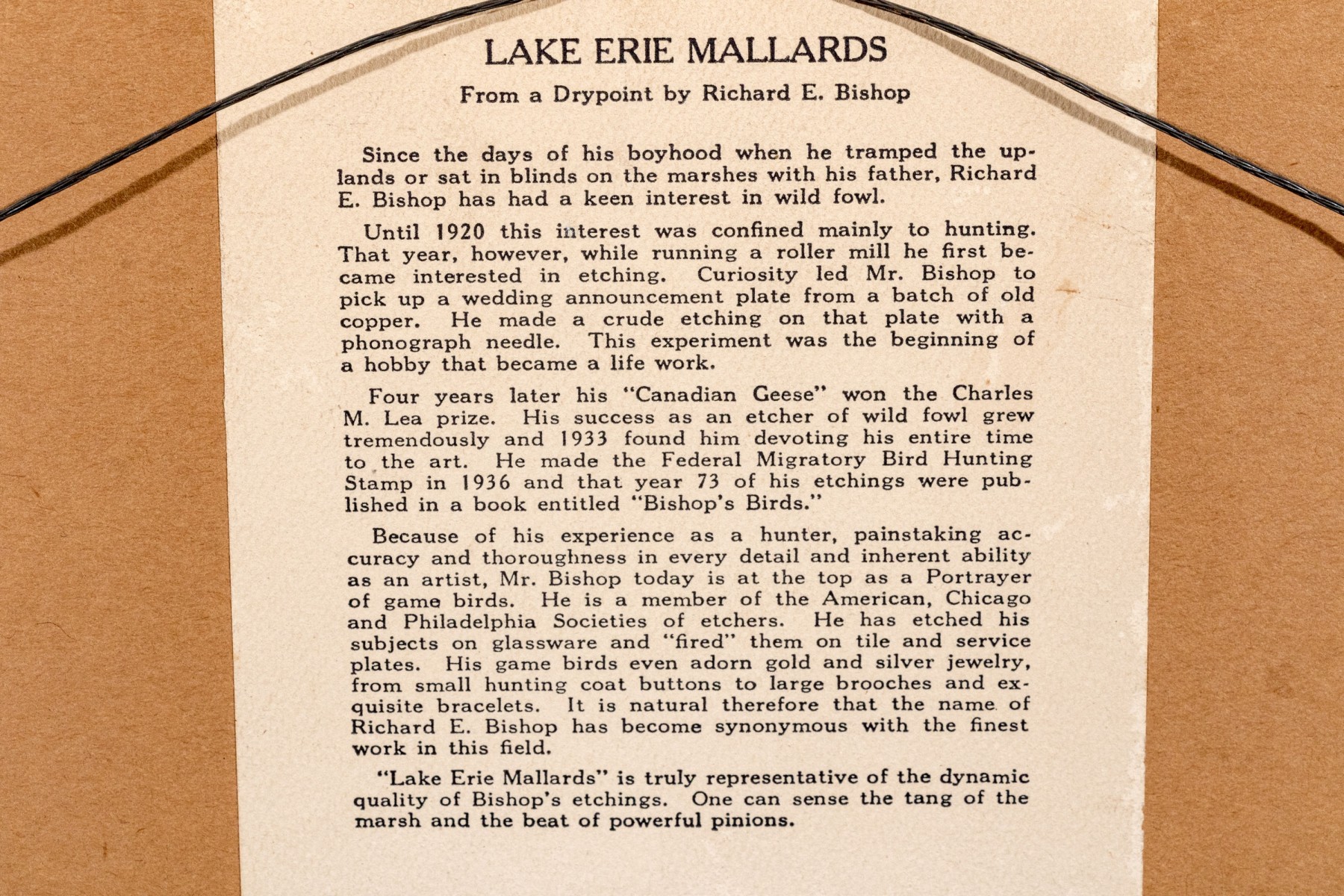 LAKE ERIE MALLARDS

From a Drypoint by Richard E. Bishop

Since the days of his boyhood when he tramped the uplands or sat in blinds on the marshes with his father, Richard E. Bishop has had a keen interest in wild fowl.

Until 1920 this interest was confined mainly to hunting. That year, however, while running a roller mill he first became interested in etching. Curiosity led Mr. Bishop to pick up a wedding announcement plate from a batch of old copper. He made a crude etching on that plate with a phonograph needle. This experiment was the beginning of a hobby that became a life work.

Four years later his "Canadian Geese" won the Charles M. Lea prize. His success as an etcher of wild fowl grew tremendously and 1933 found him devoting his entire time to the art. He made the Federal Migratory Bird Hunting Stamp in 1936 and that year 73 of his etchings were published in a book entitled "Bishop's Birds."

Because of his experience as a hunter, painstaking accuracy and thoroughness in every detail and inherent ability as an artist, Mr. Bishop today is at the top as a Portrayer of game birds. He is a member of the American, Chicago and Philadelphia Societies of etchers. He has etched his subjects on glassware and "fired" them on tile and service plates. His game birds even adorn gold and silver jewelry, from small hunting coat buttons to large brooches and exquisite bracelets. It is natural therefore that the name of Richard E. Bishop has become synonymous with the finest work in this field.

"Lake Erie Mallards" is truly representative of the dynamic quality of Bishop's etchings. One can sense the tang of the marsh and the beat of powerful pinions.